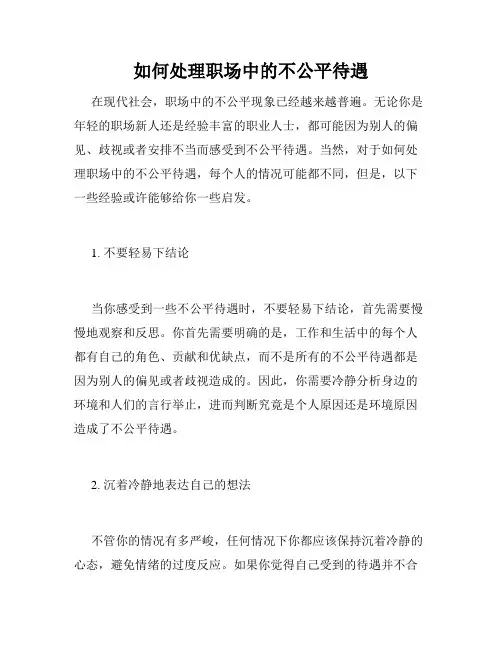 如何处理职场中的不公平待遇

在现代社会，职场中的不公平现象已经越来越普遍。无论你是年轻的职场新人还是经验丰富的职业人士，都可能因为别人的偏见、歧视或者安排不当而感受到不公平待遇。当然，对于如何处理职场中的不公平待遇，每个人的情况可能都不同，但是，以下一些经验或许能够给你一些启发。

1. 不要轻易下结论

当你感受到一些不公平待遇时，不要轻易下结论，首先需要慢慢地观察和反思。你首先需要明确的是，工作和生活中的每个人都有自己的角色、贡献和优缺点，而不是所有的不公平待遇都是因为别人的偏见或者歧视造成的。因此，你需要冷静分析身边的环境和人们的言行举止，进而判断究竟是个人原因还是环境原因造成了不公平待遇。

2. 沉着冷静地表达自己的想法

不管你的情况有多严峻，任何情况下你都应该保持沉着冷静的心态，避免情绪的过度反应。如果你觉得自己受到的待遇并不合